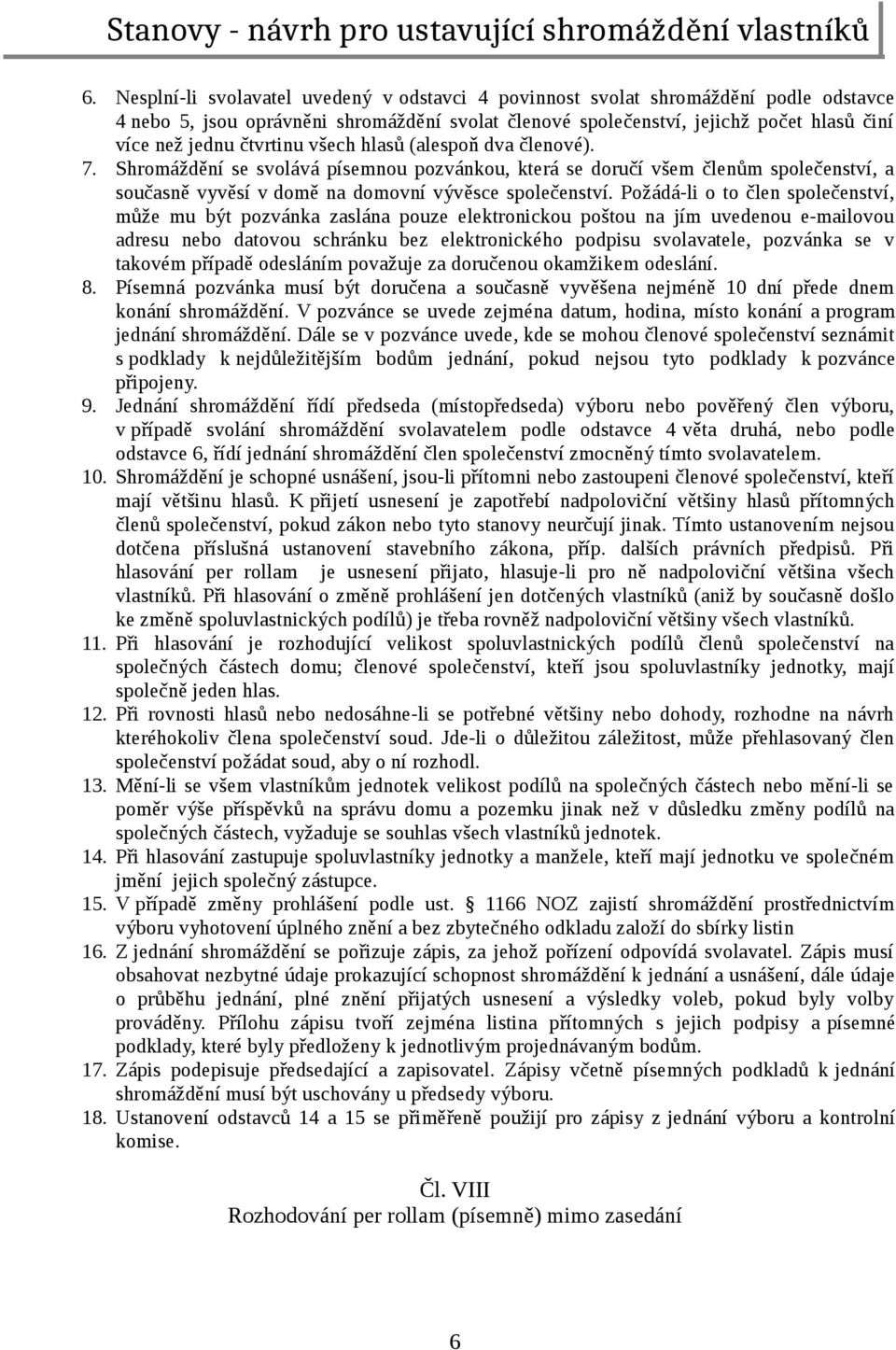 Stanovy - návrh pro ustavující shromáždění vlastníků

6. Nesplní-li svolavatel uvedený v odstavci 4 povinnost svolat shromáždění podle odstavce 4 nebo 5, jsou oprávněni shromáždění svolat členové společenství, jejichž počet hlasů činí více než jednu čtvrtinu všech hlasů (alespoň dva členové).
7. Shromáždění se svolává písemnou pozvánkou, která se doručí všem členům společenství, a současně vyvěsí v domě na domovní vývěsce společenství. Požádá-li o to člen společenství, může mu být pozvánka zaslána pouze elektronickou poštou na jím uvedenou e-mailovou adresu nebo datovou schránku bez elektronického podpisu svolavatele, pozvánka se v takovém případě odesláním považuje za doručenou okamžikem odeslání.
8. Písemná pozvánka musí být doručena a současně vyvěšena nejméně 10 dní přede dnem konání shromáždění. V pozvánce se uvede zejména datum, hodina, místo konání a program jednání shromáždění. Dále se v pozvánce uvede, kde se mohou členové společenství seznámit s podklady k nejdůležitějším bodům jednání, pokud nejsou tyto podklady k pozvánce připojeny.
9. Jednání shromáždění řídí předseda (místopředseda) výboru nebo pověřený člen výboru, v případě svolání shromáždění svolavatelem podle odstavce 4 věta druhá, nebo podle odstavce 6, řídí jednání shromáždění člen společenství zmocněný tímto svolavatelem.
10. Shromáždění je schopné usnášení, jsou-li přítomni nebo zastoupeni členové společenství, kteří mají většinu hlasů. K přijetí usnesení je zapotřebí nadpoloviční většiny hlasů přítomných členů společenství, pokud zákon nebo tyto stanovy neurčují jinak. Tímto ustanovením nejsou dotčena příslušná ustanovení stavebního zákona, příp. dalších právních předpisů. Při hlasování per rollam je usnesení přijato, hlasuje-li pro ně nadpoloviční většina všech vlastníků. Při hlasování o změně prohlášení jen dotčených vlastníků (aniž by současně došlo ke změně spoluvlastnických podílů) je třeba rovněž nadpoloviční většiny všech vlastníků.
11. Při hlasování je rozhodující velikost spoluvlastnických podílů členů společenství na společných částech domu; členové společenství, kteří jsou spoluvlastníky jednotky, mají společně jeden hlas.
12. Při rovnosti hlasů nebo nedosáhne-li se potřebné většiny nebo dohody, rozhodne na návrh kteréhokoliv člena společenství soud. Jde-li o důležitou záležitost, může přehlasovaný člen společenství požádat soud, aby o ní rozhodl.
13. Mění-li se všem vlastníkům jednotek velikost podílů na společných částech nebo mění-li se poměr výše příspěvků na správu domu a pozemku jinak než v důsledku změny podílů na společných částech, vyžaduje se souhlas všech vlastníků jednotek.
14. Při hlasování zastupuje spoluvlastníky jednotky a manžele, kteří mají jednotku ve společném jmění jejich společný zástupce.
15. V případě změny prohlášení podle ust. § 1166 NOZ zajistí shromáždění prostřednictvím výboru vyhotovení úplného znění a bez zbytečného odkladu založí do sbírky listin
16. Z jednání shromáždění se pořizuje zápis, za jehož pořízení odpovídá svolavatel. Zápis musí obsahovat nezbytné údaje prokazující schopnost shromáždění k jednání a usnášení, dále údaje o průběhu jednání, plné znění přijatých usnesení a výsledky voleb, pokud byly volby prováděny. Přílohu zápisu tvoří zejména listina přítomných s jejich podpisy a písemné podklady, které byly předloženy k jednotlivým projednávaným bodům.
17. Zápis podepisuje předsedající a zapisovatel. Zápisy včetně písemných podkladů k jednání shromáždění musí být uschovány u předsedy výboru.
18. Ustanovení odstavců 14 a 15 se přiměřeně použijí pro zápisy z jednání výboru a kontrolní komise.

Čl. VIII
Rozhodování per rollam (písemně) mimo zasedání

6